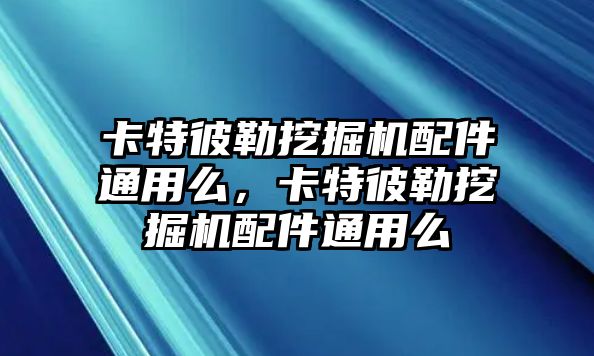 卡特彼勒挖掘机配件通用么，卡特彼勒挖掘机配件通用么